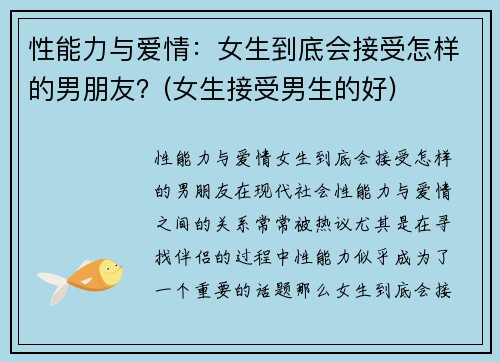 性能力与爱情：女生到底会接受怎样的男朋友？(女生接受男生的好)

性能力与爱情女生到底会接受怎样的男朋友在现代社会性能力与爱情之间的关系常常被热议尤其是在寻找伴侣的过程中性能力似乎成为了一个重要的话题那么女生到底会接